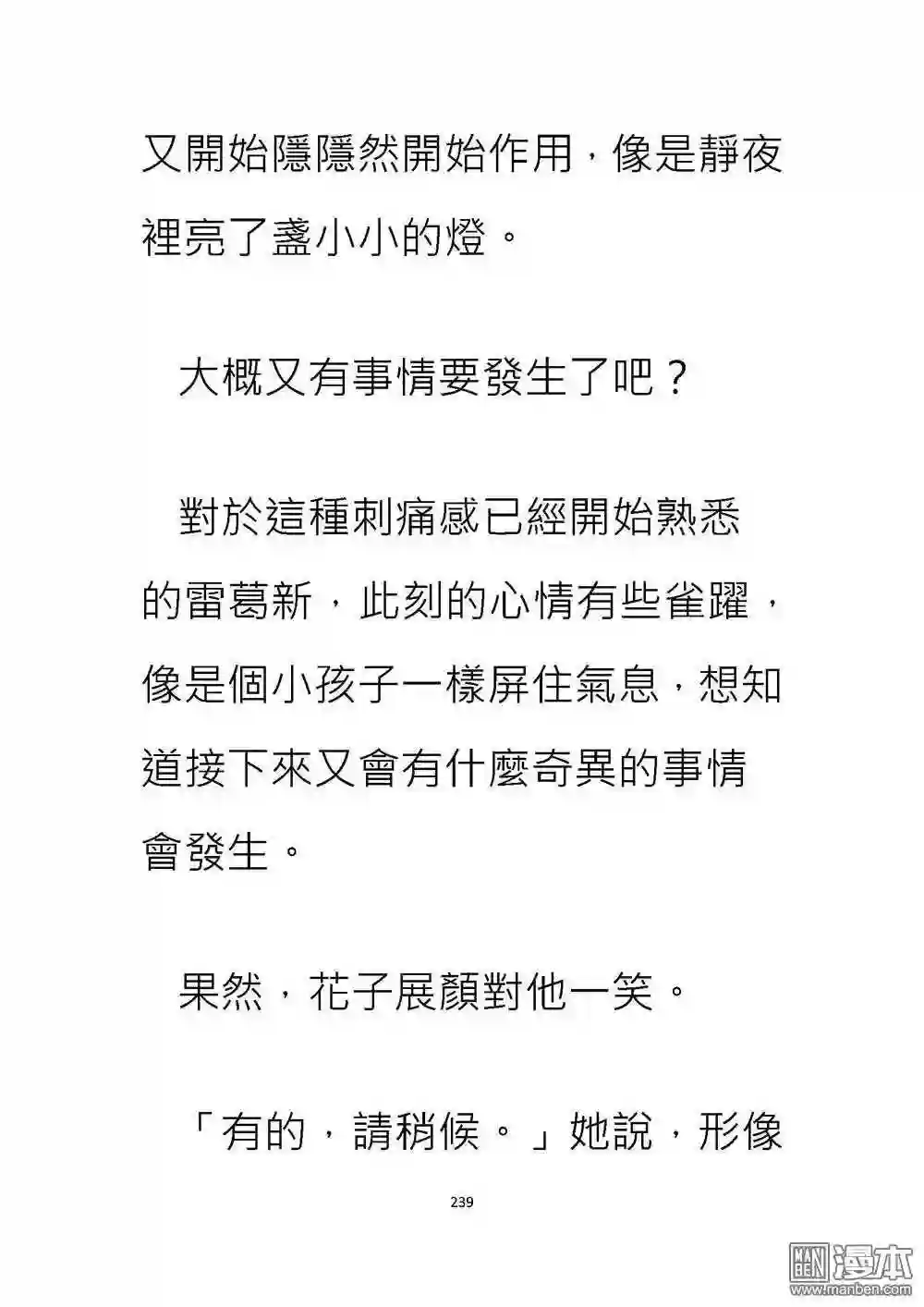 又開始隱隱然開始作用，像是靜夜裡亮了盞小小的燈。

大概又有事情要發生了吧？

對於這種刺痛感已經開始熟悉的雷葛新，此刻的心情有些雀躍，像是個小孩子一樣屏住氣息，想知道接下來又會有什麼奇異的事情會發生。

果然，花子展顏對他一笑。

「有的，請稍候。」她說，形像

239

漫本
www.manben.com